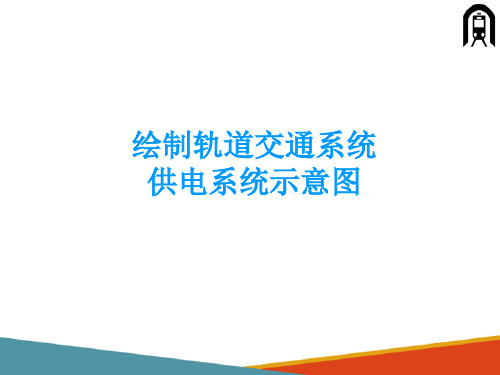 绘制轨道交通系统
供电系统示意图